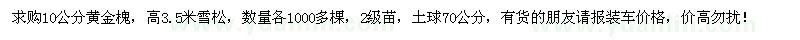 求购10公分黄金槐，高3.5米雪松，数量各1000多棵，2级苗，土球70公分，有货的朋友请报装车价格，价高勿扰！